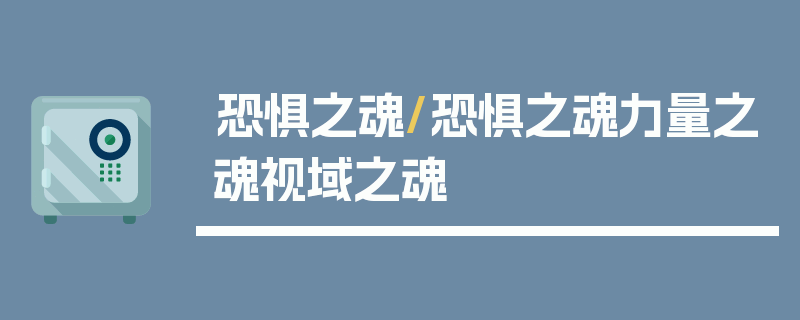 恐惧之魂/恐惧之魂力量之魂视域之魂